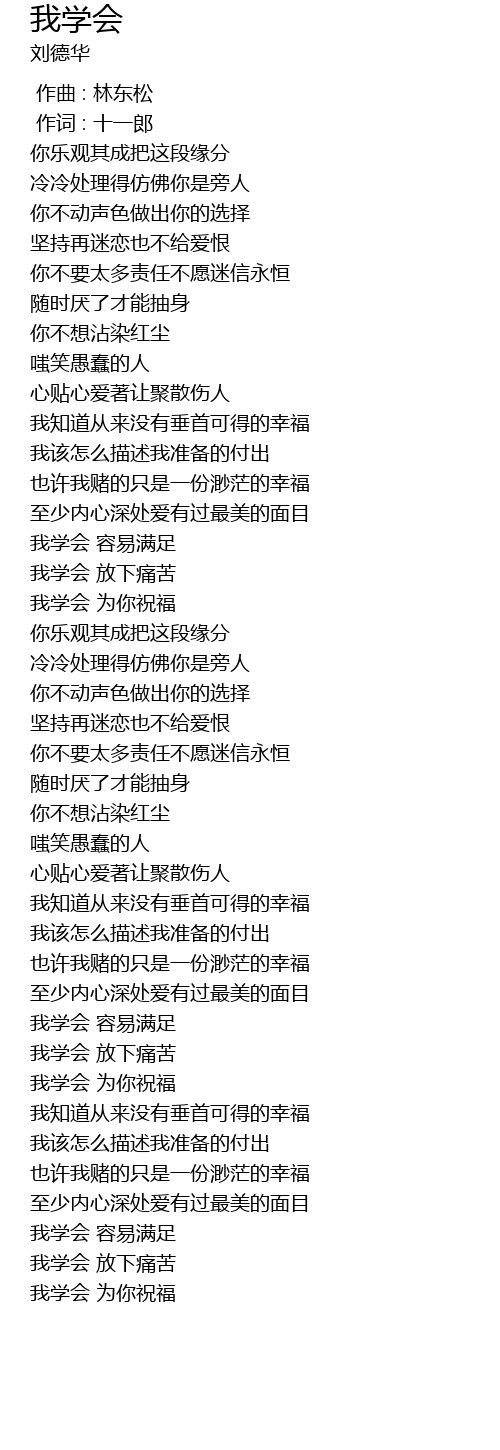 我学会
刘德华

作曲 : 林东松
作词 : 十一郎
你乐观其成把这段缘分
冷冷处理得仿佛你是旁人
你不动声色做出你的选择
坚持再迷恋也不给爱恨
你不要太多责任不愿迷信永恒
随时厌了才能抽身
你不想沾染红尘
嗤笑愚蠢的人
心贴心爱著让聚散伤人
我知道从来没有垂首可得的幸福
我该怎么描述我准备的付出
也许我赌的只是一份渺茫的幸福
至少内心深处爱有过最美的面目
我学会 容易满足
我学会 放下痛苦
我学会 为你祝福
你乐观其成把这段缘分
冷冷处理得仿佛你是旁人
你不动声色做出你的选择
坚持再迷恋也不给爱恨
你不要太多责任不愿迷信永恒
随时厌了才能抽身
你不想沾染红尘
嗤笑愚蠢的人
心贴心爱著让聚散伤人
我知道从来没有垂首可得的幸福
我该怎么描述我准备的付出
也许我赌的只是一份渺茫的幸福
至少内心深处爱有过最美的面目
我学会 容易满足
我学会 放下痛苦
我学会 为你祝福
我知道从来没有垂首可得的幸福
我该怎么描述我准备的付出
也许我赌的只是一份渺茫的幸福
至少内心深处爱有过最美的面目
我学会 容易满足
我学会 放下痛苦
我学会 为你祝福